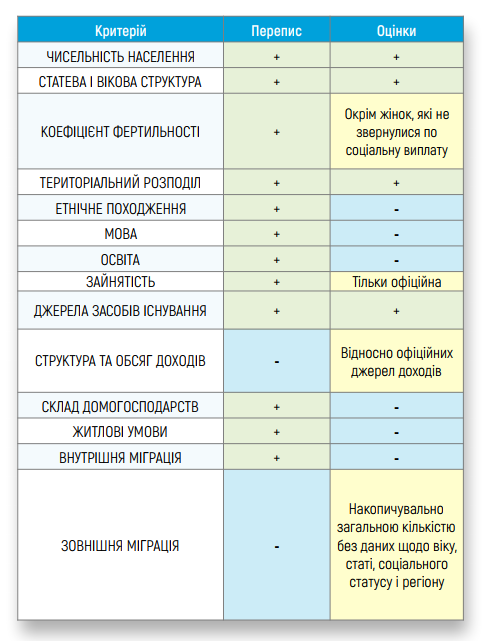 | Критерій | Перепис | Оцінки |
|---|---|---|
| ЧИСЕЛЬНІСТЬ НАСЕЛЕННЯ | + | + |
| СТАТЕВА І ВІКОВА СТРУКТУРА | + | + |
| КОЕФІЦІЄНТ ФЕРТИЛЬНОСТІ | + | Окрім жінок, які не звернулися по соціальну виплату |
| ТЕРИТОРІАЛЬНИЙ РОЗПОДІЛ | + | + |
| ЕТНІЧНЕ ПОХОДЖЕННЯ | + | - |
| МОВА | + | - |
| ОСВІТА | + | - |
| ЗАЙНЯТІСТЬ | + | Тільки офіційна |
| ДЖЕРЕЛА ЗАСОБІВ ІСНУВАННЯ | + | + |
| СТРУКТУРА ТА ОБСЯГ ДОХОДІВ | - | Відносно офіційних джерел доходів |
| СКЛАД ДОМОГОСПОДАРСТВ | + | - |
| ЖИТЛОВІ УМОВИ | + | - |
| ВНУТРІШНЯ МІГРАЦІЯ | + | - |
| ЗОВНІШНЯ МІГРАЦІЯ | - | Накопичувально загальною кількістю без даних щодо віку, статі, соціального статусу і регіону |